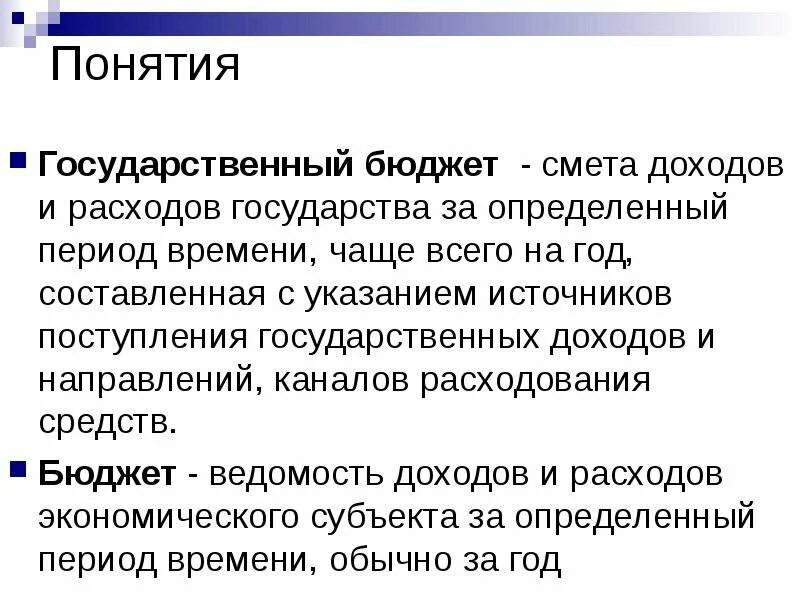 Понятия

Государственный бюджет - смета доходов и расходов государства за определенный период времени, чаще всего на год, составленная с указанием источников поступления государственных доходов и направлений, каналов расходования средств.

Бюджет - ведомость доходов и расходов экономического субъекта за определенный период времени, обычно за год